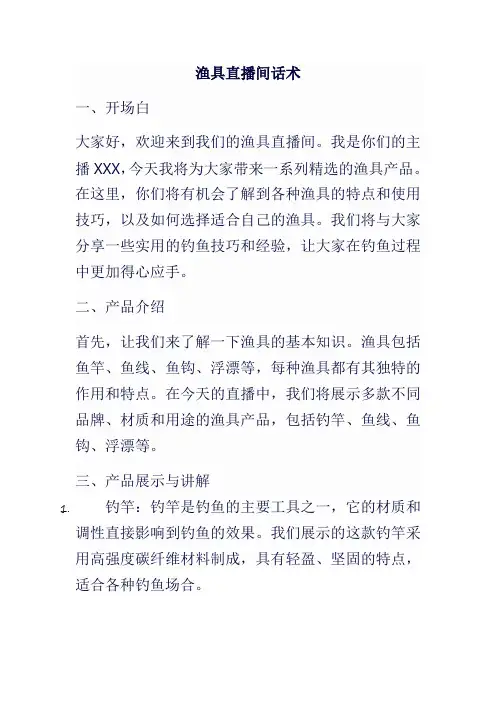 渔具直播间话术

一、开场白

大家好，欢迎来到我们的渔具直播间。我是你们的主播 XXX，今天我将为大家带来一系列精选的渔具产品。在这里，你们将有机会了解到各种渔具的特点和使用技巧，以及如何选择适合自己的渔具。我们将与大家分享一些实用的钓鱼技巧和经验，让大家在钓鱼过程中更加得心应手。

二、产品介绍

首先，让我们来了解一下渔具的基本知识。渔具包括鱼竿、鱼线、鱼钩、浮漂等，每种渔具都有其独特的作用和特点。在今天的直播中，我们将展示多款不同品牌、材质和用途的渔具产品，包括钓竿、鱼线、鱼钩、浮漂等。

三、产品展示与讲解

1. 钓竿：钓竿是钓鱼的主要工具之一，它的材质和调性直接影响到钓鱼的效果。我们展示的这款钓竿采用高强度碳纤维材料制成，具有轻盈、坚固的特点，适合各种钓鱼场合。